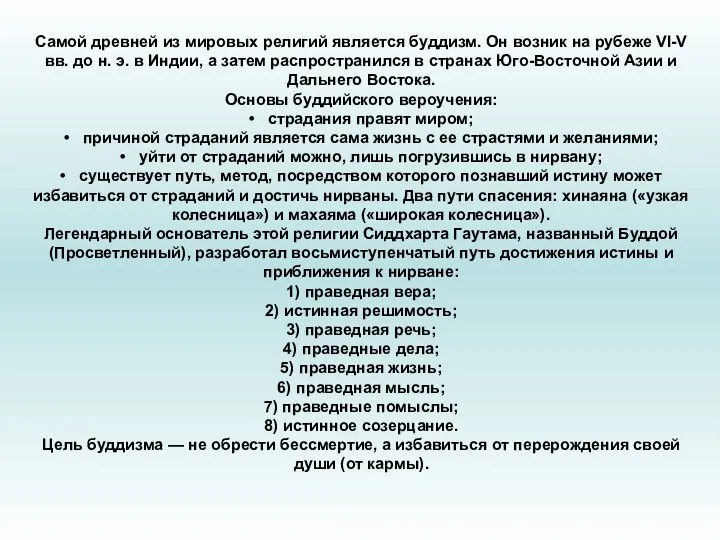 Самой древней из мировых религий является буддизм. Он возник на рубеже VI-V вв. до н. э. в Индии, а затем распространился в странах Юго-Восточной Азии и Дальнего Востока.

Основы буддийского вероучения:
• страдания правят миром;
• причиной страданий является сама жизнь с ее страстями и желаниями;
• уйти от страданий можно, лишь погрузившись в нирвану;
• существует путь, метод, посредством которого познавший истину может избавиться от страданий и достичь нирваны. Два пути спасения: хинаяна («узкая колесница») и махаяма («широкая колесница»).

Легендарный основатель этой религии Сиддхарта Гаутама, названный Буддой (Просветленный), разработал восьмиступенчатый путь достижения истины и приближения к нирване:
1) праведная вера;
2) истинная решимость;
3) праведная речь;
4) праведные дела;
5) праведная жизнь;
6) праведная мысль;
7) праведные помыслы;
8) истинное созерцание.

Цель буддизма — не обрести бессмертие, а избавиться от перерождения своей души (от кармы).